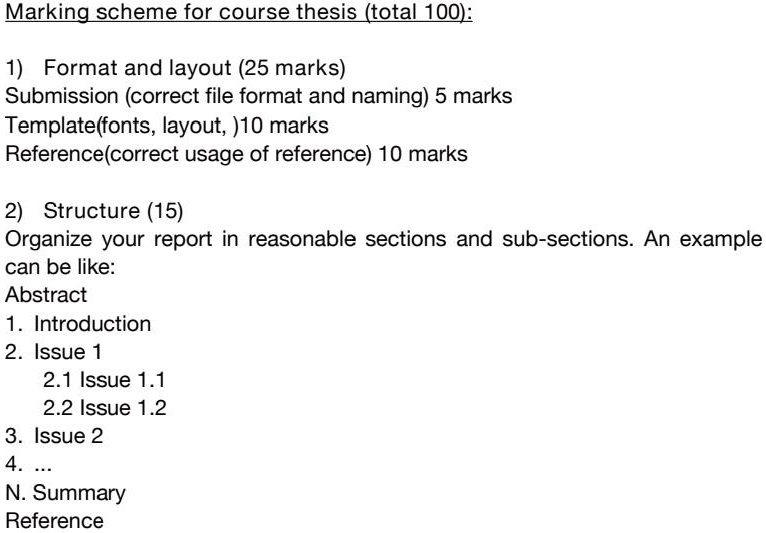 Marking scheme for course thesis (total 100):

1) Format and layout (25 marks)
Submission (correct file format and naming) 5 marks
Template(fonts, layout, )10 marks
Reference(correct usage of reference) 10 marks

2) Structure (15)
Organize your report in reasonable sections and sub-sections. An example can be like:
Abstract
1. Introduction
2. Issue 1
2.1 Issue 1.1
2.2 Issue 1.2
3. Issue 2
4. ...
N. Summary
Reference